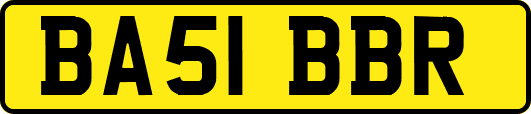 BA51 BBR